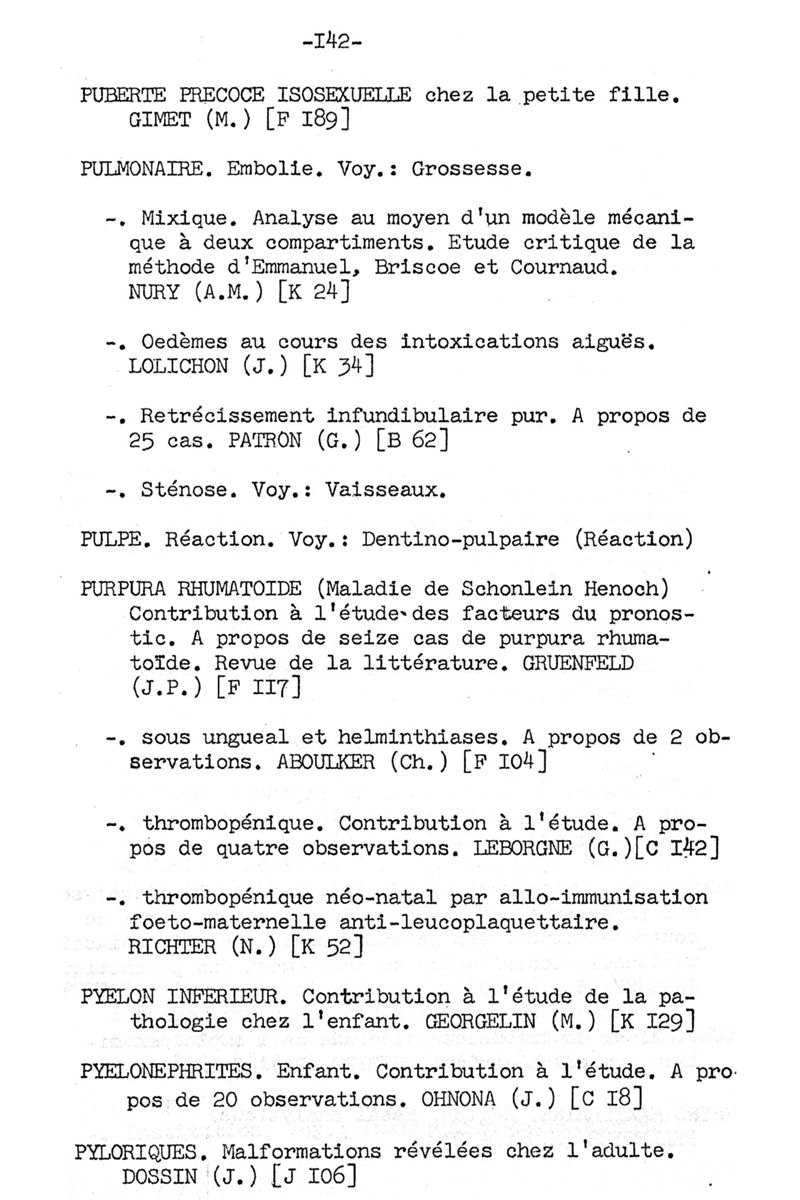 -I42-

PUBERTE PRECOCE ISOSEXUELLE chez la petite fille. GIMET (M.) [F I89]

PULMONAIRE. Embolie. Voy.: Grossesse.

-. Mixique. Analyse au moyen d'un modèle mécanique à deux compartiments. Etude critique de la méthode d'Emmanuel, Briscoe et Cournaud. NURY (A.M.) [K 24]

-. Oedèmes au cours des intoxications aiguës. LOLICHON (J.) [K 34]

-. Retrécissement infundibulaire pur. A propos de 25 cas. PATRON (G.) [B 62]

-. Sténose. Voy.: Vaisseaux.

PULPE. Réaction. Voy.: Dentino-pulpaire (Réaction)

PURPURA RHUMATOIDE (Maladie de Schonlein Henoch) Contribution à l'étude des facteurs du pronostic. A propos de seize cas de purpura rhumatoïde. Revue de la littérature. GRUENFELD (J.P.) [F II7]

-. sous ungueal et helminthiases. A propos de 2 observations. ABOULKER (Ch.) [F I04]

-. thrombopénique. Contribution à l'étude. A propos de quatre observations. LEBORGNE (G.)[C I42]

-. thrombopénique néo-natal par allo-immunisation foeto-maternelle anti-leucoplaquettaire. RICHTER (N.) [K 52]

PYELON INFERIEUR. Contribution à l'étude de la pathologie chez l'enfant. GEORGELIN (M.) [K I29]

PYELONEPHRITES. Enfant. Contribution à l'étude. A propos de 20 observations. OHNONA (J.) [C I8]

PYLORIQUES. Malformations révélées chez l'adulte. DOSSIN (J.) [J I06]